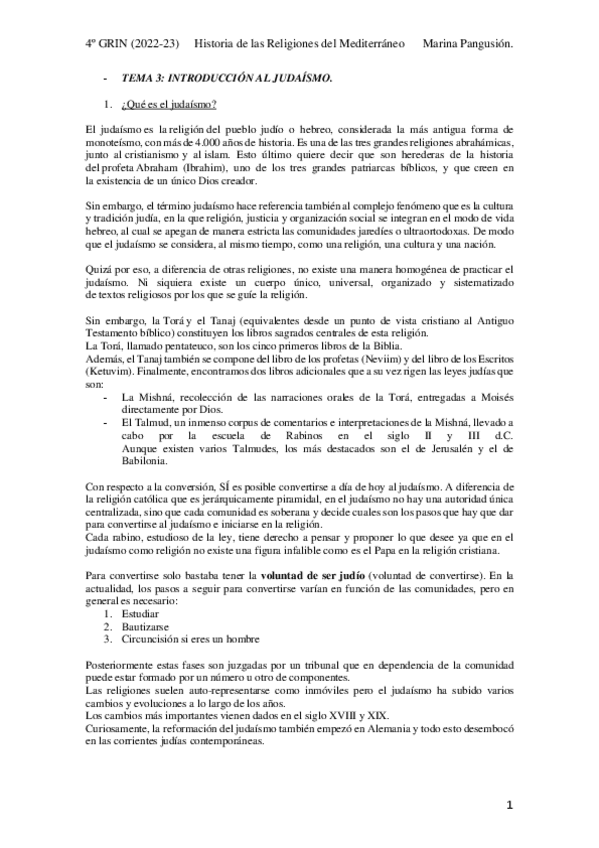 4º GRIN (2022-23) Historia de las Religiones del Mediterráneo Marina Pangusión.

- TEMA 3: INTRODUCCIÓN AL JUDAÍSMO.

1. ¿Qué es el judaísmo?

El judaísmo es la religión del pueblo judío o hebreo, considerada la más antigua forma de monoteísmo, con más de 4.000 años de historia. Es una de las tres grandes religiones abrahámicas, junto al cristianismo y al islam. Esto último quiere decir que son herederas de la historia del profeta Abraham (Ibrahim), uno de los tres grandes patriarcas bíblicos, y que creen en la existencia de un único Dios creador.

Sin embargo, el término judaísmo hace referencia también al complejo fenómeno que es la cultura y tradición judía, en la que religión, justicia y organización social se integran en el modo de vida hebreo, al cual se apegan de manera estricta las comunidades jaredíes o ultraortodoxas. De modo que el judaísmo se considera, al mismo tiempo, como una religión, una cultura y una nación.

Quizá por eso, a diferencia de otras religiones, no existe una manera homogénea de practicar el judaísmo. Ni siquiera existe un cuerpo único, universal, organizado y sistematizado de textos religiosos por los que se guíe la religión.

Sin embargo, la Torá y el Tanaj (equivalentes desde un punto de vista cristiano al Antiguo Testamento bíblico) constituyen los libros sagrados centrales de esta religión.
La Torá, llamado pentateuco, son los cinco primeros libros de la Biblia.
Además, el Tanaj también se compone del libro de los profetas (Neviim) y del libro de los Escritos (Ketuvim). Finalmente, encontramos dos libros adicionales que a su vez rigen las leyes judías que son:
- La Mishná, recolección de las narraciones orales de la Torá, entregadas a Moisés directamente por Dios.
- El Talmud, un inmenso corpus de comentarios e interpretaciones de la Mishná, llevado a cabo por la escuela de Rabinos en el siglo II y III d.C. Aunque existen varios Talmudes, los más destacados son el de Jerusalén y el de Babilonia.

Con respecto a la conversión, SÍ es posible convertirse a día de hoy al judaísmo. A diferencia de la religión católica que es jerárquicamente piramidal, en el judaísmo no hay una autoridad única centralizada, sino que cada comunidad es soberana y decide cuales son los pasos que hay que dar para convertirse al judaísmo e iniciarse en la religión.
Cada rabino, estudioso de la ley, tiene derecho a pensar y proponer lo que desee ya que en el judaísmo como religión no existe una figura infalible como es el Papa en la religión cristiana.

Para convertirse solo bastaba tener la **voluntad de ser judío** (voluntad de convertirse). En la actualidad, los pasos a seguir para convertirse varían en función de las comunidades, pero en general es necesario:
1. Estudiar
2. Bautizarse
3. Circuncisión si eres un hombre

Posteriormente estas fases son juzgadas por un tribunal que en dependencia de la comunidad puede estar formado por un número u otro de componentes.
Las religiones suelen auto-representarse como inmóviles pero el judaísmo ha subido varios cambios y evoluciones a lo largo de los años.
Los cambios más importantes vienen dados en el siglo XVIII y XIX.
Curiosamente, la reformación del judaísmo también empezó en Alemania y todo esto desembocó en las corrientes judías contemporáneas.

1